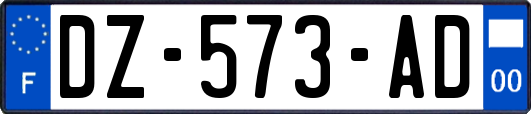 F

DZ-573-AD

00